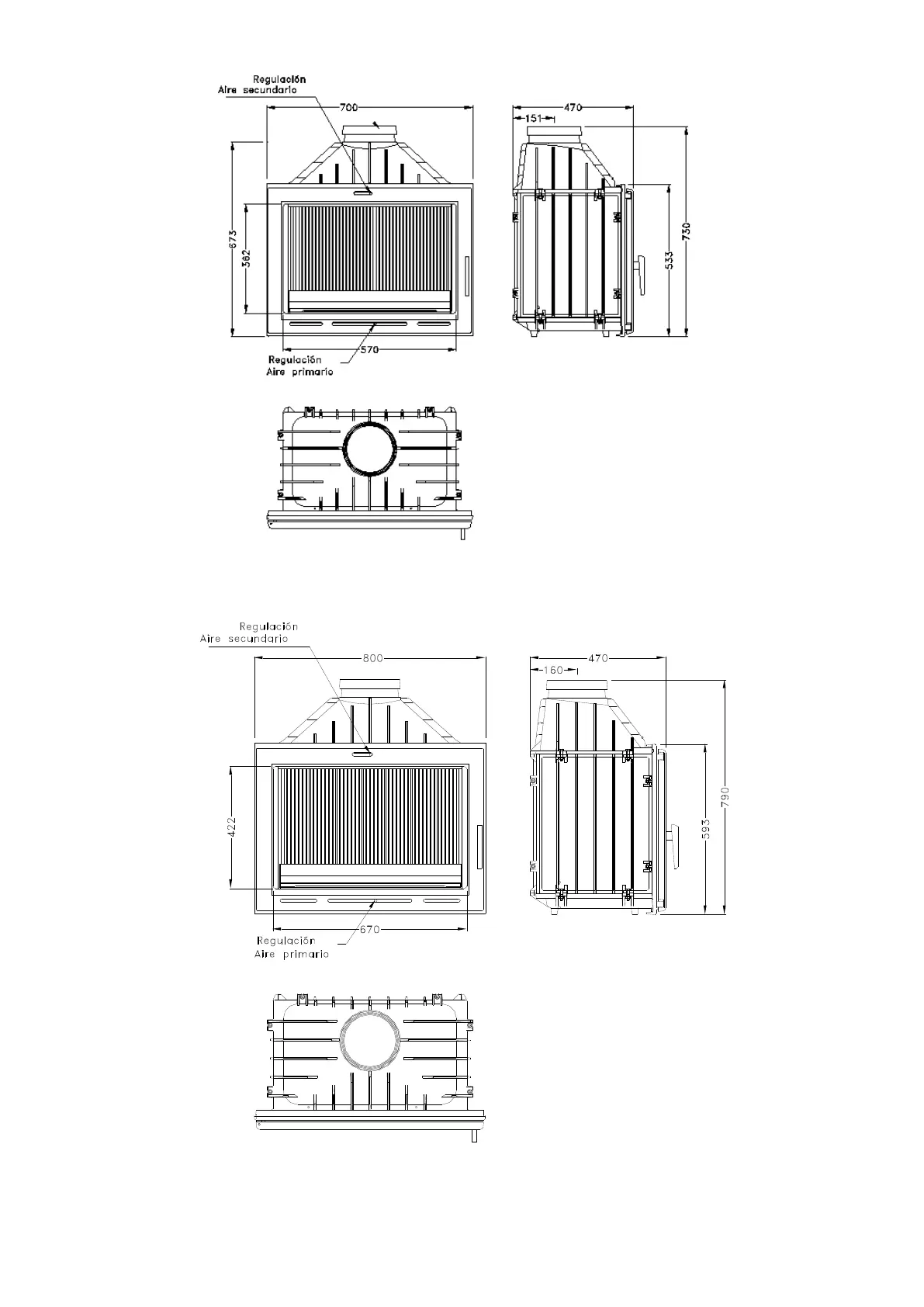 Regulación
Aire secundario
700
470
151
673
362
533
730
570
Regulación
Aire primario

Regulación
Aire secundario
800
470
160
422
593
790
670
Regulación
Aire primario